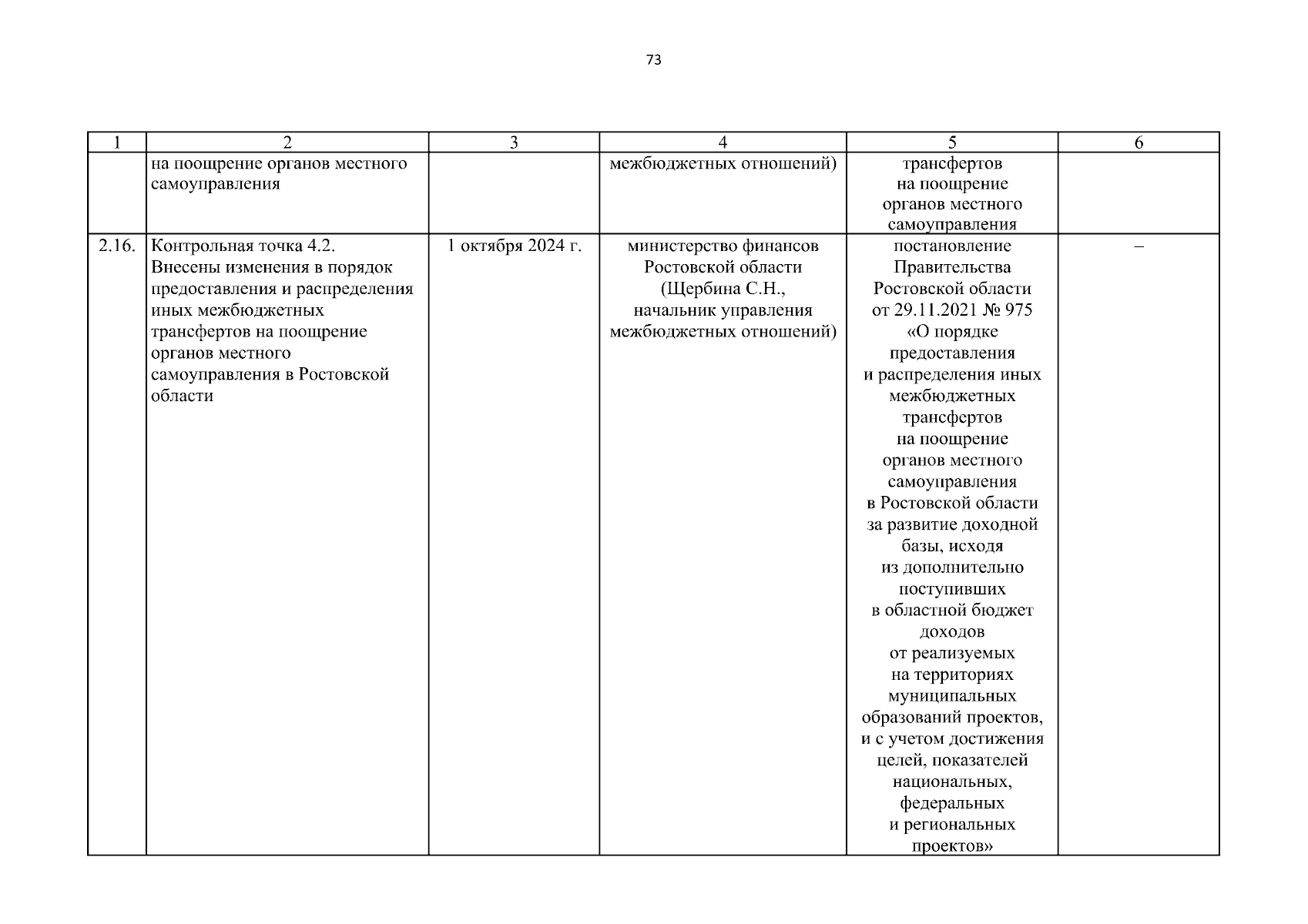 73

| 1 | 2 | 3 | 4 | 5 | 6 |
|---|---|---|---|---|---|
| | на поощрение органов местного самоуправления | | межбюджетных отношений) | трансфертов на поощрение органов местного самоуправления | |
| 2.16. | Контрольная точка 4.2. Внесены изменения в порядок предоставления и распределения иных межбюджетных трансфертов на поощрение органов местного самоуправления в Ростовской области | 1 октября 2024 г. | министерство финансов Ростовской области (Щербина С.Н., начальник управления межбюджетных отношений) | постановление Правительства Ростовской области от 29.11.2021 № 975 «О порядке предоставления и распределения иных межбюджетных трансфертов на поощрение органов местного самоуправления в Ростовской области за развитие доходной базы, исходя из дополнительно поступивших в областной бюджет доходов от реализуемых на территориях муниципальных образований проектов, и с учетом достижения целей, показателей национальных, федеральных и региональных проектов» | – |